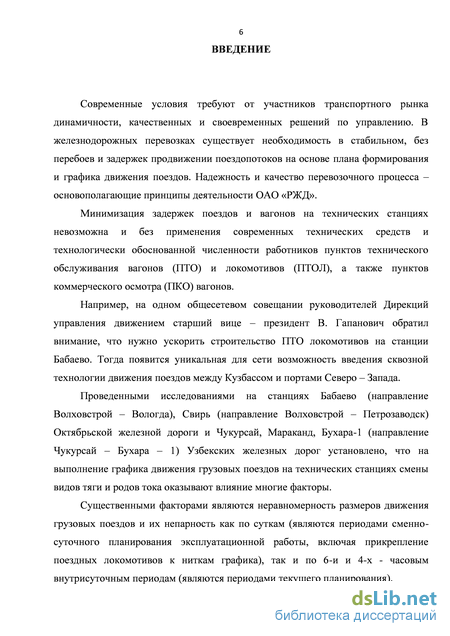 6

ВВЕДЕНИЕ

Современные условия требуют от участников транспортного рынка динамичности, качественных и своевременных решений по управлению. В железнодорожных перевозках существует необходимость в стабильном, без перебоев и задержек продвижении поездопотоков на основе плана формирования и графика движения поездов. Надежность и качество перевозочного процесса – основополагающие принципы деятельности ОАО «РЖД».

Минимизация задержек поездов и вагонов на технических станциях невозможна и без применения современных технических средств и технологически обоснованной численности работников пунктов технического обслуживания вагонов (ПТО) и локомотивов (ПТОЛ), а также пунктов коммерческого осмотра (ПКО) вагонов.

Например, на одном общесетевом совещании руководителей Дирекций управления движением старший вице – президент В. Гапанович обратил внимание, что нужно ускорить строительство ПТО локомотивов на станции Бабаево. Тогда появится уникальная для сети возможность введения сквозной технологии движения поездов между Кузбассом и портами Северо – Запада.

Проведенными исследованиями на станциях Бабаево (направление Волховстрой – Вологда), Свирь (направление Волховстрой – Петрозаводск) Октябрьской железной дороги и Чукурсай, Мараканд, Бухара-1 (направление Чукурсай – Бухара – 1) Узбекских железных дорог установлено, что на выполнение графика движения грузовых поездов на технических станциях смены видов тяги и родов тока оказывают влияние многие факторы.

Существенными факторами являются неравномерность размеров движения грузовых поездов и их непарность как по суткам (являются периодами сменно-суточного планирования эксплуатационной работы, включая прикрепление поездных локомотивов к ниткам графика), так и по 6-и и 4-х - часовым внутрисуточным периодам (являются периодами текущего планирования).

dsLib.net
библиотека диссертаций